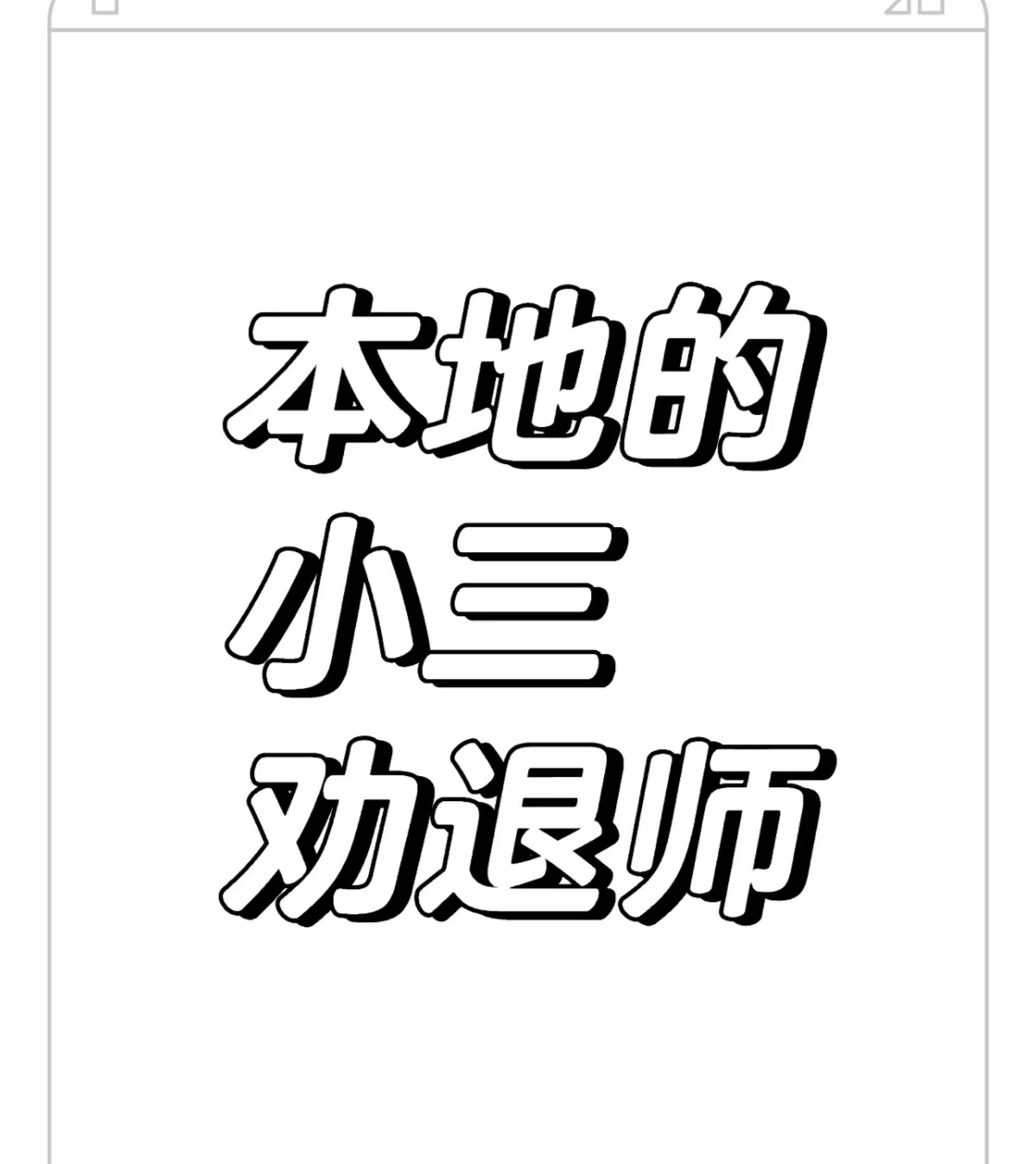 本地的
小三
劝退师